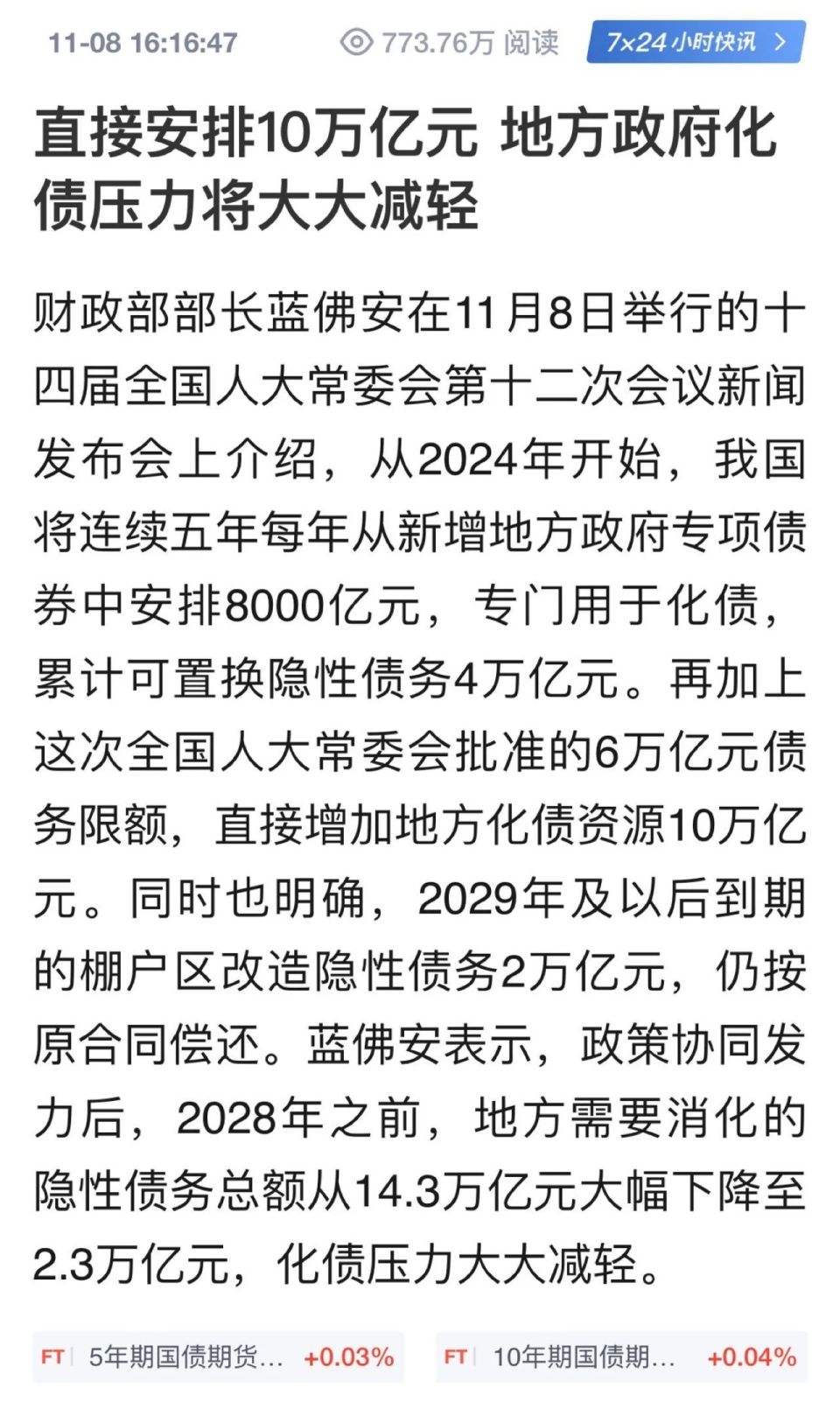 11-08 16:16:47 773.76万 阅读 7×24小时快讯 >

直接安排10万亿元 地方政府化债压力将大大减轻

财政部部长蓝佛安在11月8日举行的十四届全国人大常委会第十二次会议新闻发布会上介绍，从2024年开始，我国将连续五年每年从新增地方政府专项债券中安排8000亿元，专门用于化债，累计可置换隐性债务4万亿元。再加上这次全国人大常委会批准的6万亿元债务限额，直接增加地方化债资源10万亿元。同时也明确，2029年及以后到期的棚户区改造隐性债务2万亿元，仍按原合同偿还。蓝佛安表示，政策协同发力后，2028年之前，地方需要消化的隐性债务总额从14.3万亿元大幅下降至2.3万亿元，化债压力大大减轻。

FT 5年期国债期货... +0.03%

FT 10年期国债期... +0.04%